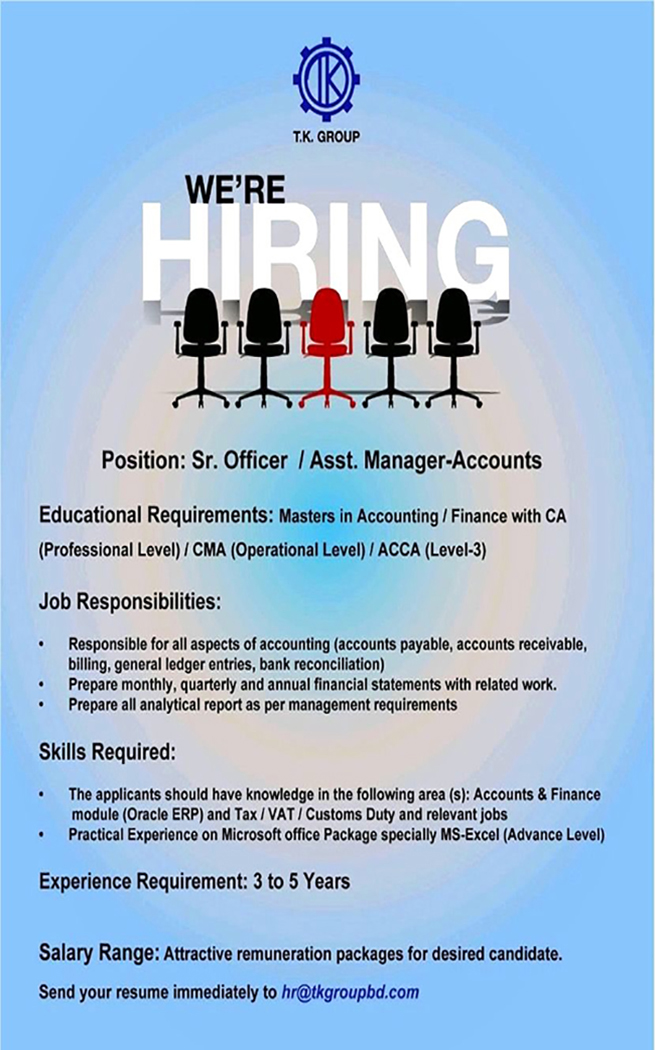 TK

T.K. GROUP

WE'RE

HIRING

Position: Sr. Officer / Asst. Manager-Accounts

Educational Requirements: Masters in Accounting / Finance with CA (Professional Level) / CMA (Operational Level) / ACCA (Level-3)

Job Responsibilities:

• Responsible for all aspects of accounting (accounts payable, accounts receivable, billing, general ledger entries, bank reconciliation)
• Prepare monthly, quarterly and annual financial statements with related work.
• Prepare all analytical report as per management requirements

Skills Required:

• The applicants should have knowledge in the following area (s): Accounts & Finance module (Oracle ERP) and Tax / VAT / Customs Duty and relevant jobs
• Practical Experience on Microsoft office Package specially MS-Excel (Advance Level)

Experience Requirement: 3 to 5 Years

Salary Range: Attractive remuneration packages for desired candidate.

Send your resume immediately to hr@tkgroupbd.com